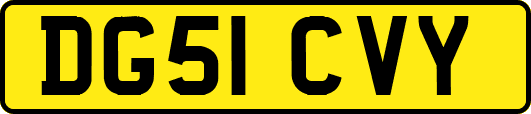 DG51 CVY